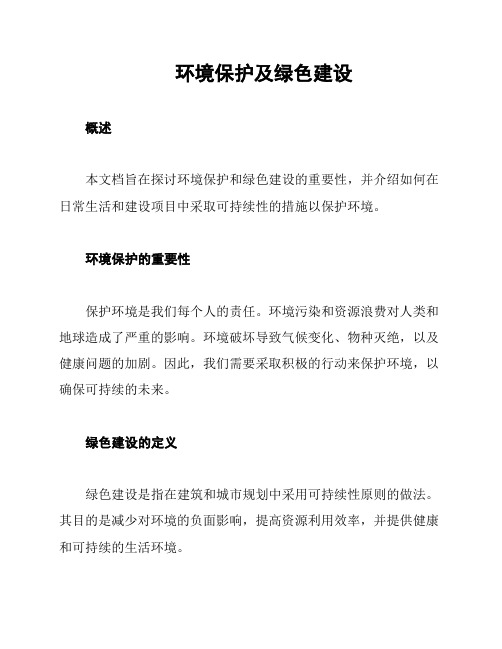 环境保护及绿色建设

概述

本文档旨在探讨环境保护和绿色建设的重要性，并介绍如何在日常生活和建设项目中采取可持续性的措施以保护环境。

环境保护的重要性

保护环境是我们每个人的责任。环境污染和资源浪费对人类和地球造成了严重的影响。环境破坏导致气候变化、物种灭绝，以及健康问题的加剧。因此，我们需要采取积极的行动来保护环境，以确保可持续的未来。

绿色建设的定义

绿色建设是指在建筑和城市规划中采用可持续性原则的做法。其目的是减少对环境的负面影响，提高资源利用效率，并提供健康和可持续的生活环境。